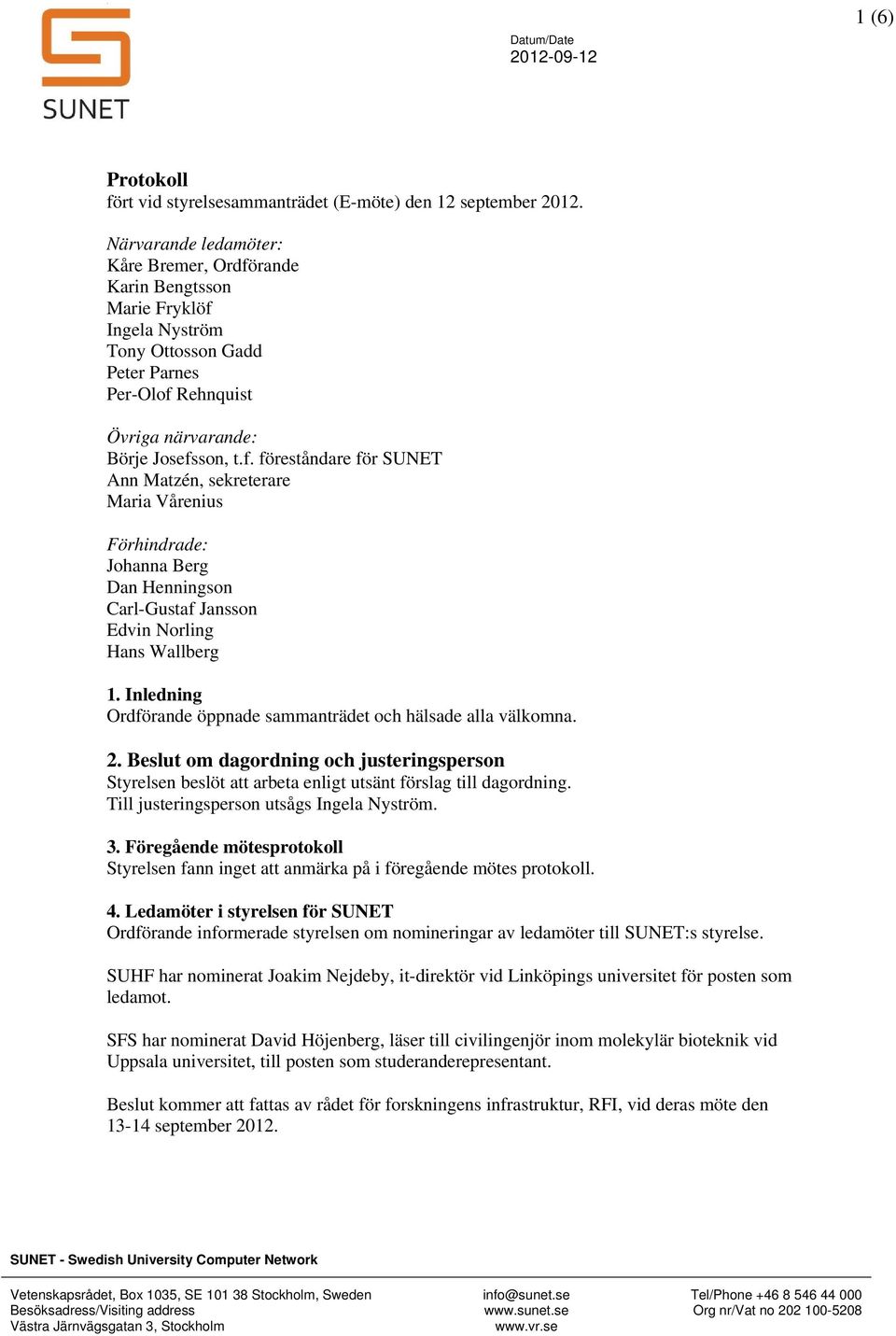 SUNET

1 (6)

Datum/Date
2012-09-12

Protokoll
fört vid styrelsesammanträdet (E-möte) den 12 september 2012.

Närvarande ledamöter:
Kåre Bremer, Ordförande
Karin Bengtsson
Marie Fryklöf
Ingela Nyström
Tony Ottosson Gadd
Peter Parnes
Per-Olof Rehnquist

Övriga närvarande:
Börje Josefsson, t.f. föreståndare för SUNET
Ann Matzén, sekreterare
Maria Vårenius

Förhindrade:
Johanna Berg
Dan Henningson
Carl-Gustaf Jansson
Edvin Norling
Hans Wallberg

1. Inledning
Ordförande öppnade sammanträdet och hälsade alla välkomna.

2. Beslut om dagordning och justeringsperson
Styrelsen beslöt att arbeta enligt utsänt förslag till dagordning.
Till justeringsperson utsågs Ingela Nyström.

3. Föregående mötesprotokoll
Styrelsen fann inget att anmärka på i föregående mötes protokoll.

4. Ledamöter i styrelsen för SUNET
Ordförande informerade styrelsen om nomineringar av ledamöter till SUNET:s styrelse.

SUHF har nominerat Joakim Nejdeby, it-direktör vid Linköpings universitet för posten som ledamot.

SFS har nominerat David Höjenberg, läser till civilingenjör inom molekylär bioteknik vid Uppsala universitet, till posten som studeranderepresentant.

Beslut kommer att fattas av rådet för forskningens infrastruktur, RFI, vid deras möte den 13-14 september 2012.

SUNET - Swedish University Computer Network

Vetenskapsrådet, Box 1035, SE 101 38 Stockholm, Sweden
Besöksadress/Visiting address
Västra Järnvägsgatan 3, Stockholm

info@sunet.se
www.sunet.se
www.vr.se

Tel/Phone +46 8 546 44 000
Org nr/Vat no 202 100-5208